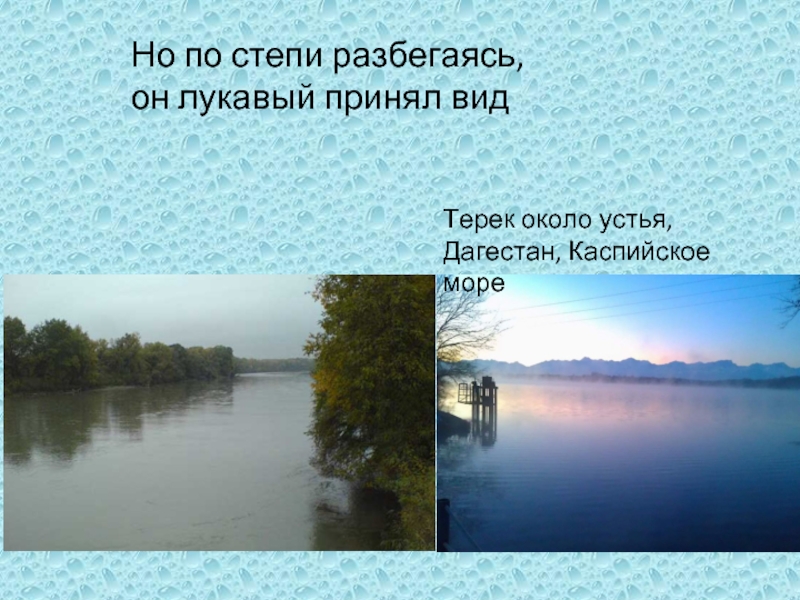 Но по степи разбегаясь,
он лукавый принял вид

Терек около устья,
Дагестан, Каспийское
море